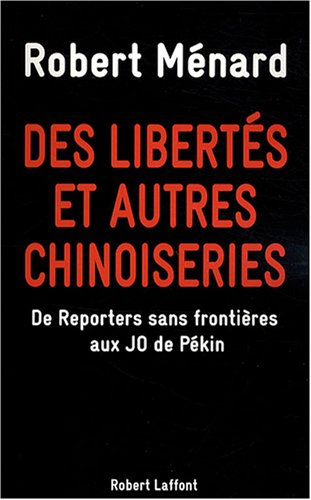 Robert Ménard

DES LIBERTÉS ET AUTRES CHINOISERIES

De Reporters sans frontières aux JO de Pékin

Robert Laffont